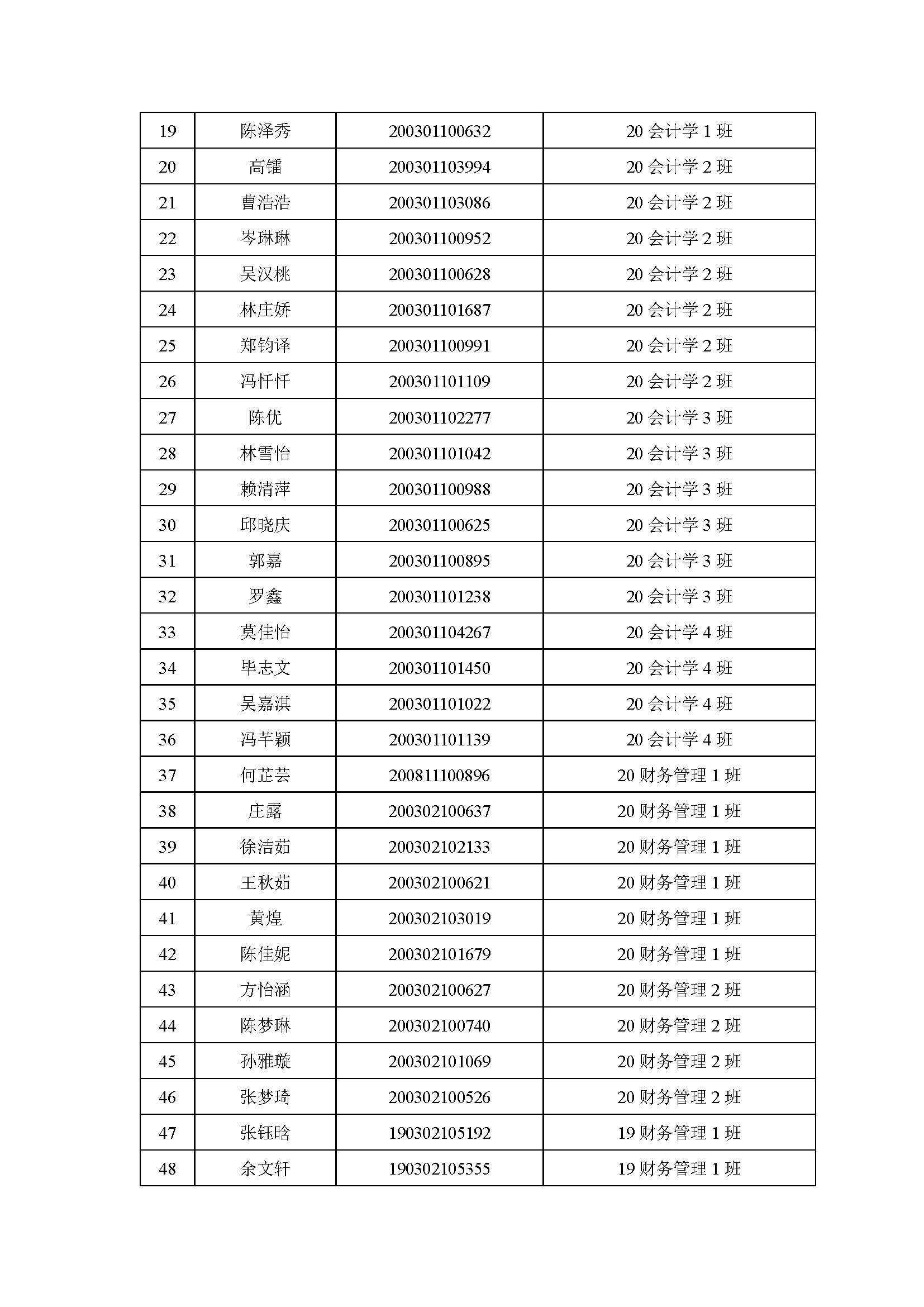 | 19 | 陈泽秀 | 200301100632 | 20 会计学 1 班 |
|---|---|---|---|
| 20 | 高镭 | 200301103994 | 20 会计学 2 班 |
| 21 | 曹浩浩 | 200301103086 | 20 会计学 2 班 |
| 22 | 岑琳琳 | 200301100952 | 20 会计学 2 班 |
| 23 | 吴汉桃 | 200301100628 | 20 会计学 2 班 |
| 24 | 林庄娇 | 200301101687 | 20 会计学 2 班 |
| 25 | 郑钧译 | 200301100991 | 20 会计学 2 班 |
| 26 | 冯忏忏 | 200301101109 | 20 会计学 2 班 |
| 27 | 陈优 | 200301102277 | 20 会计学 3 班 |
| 28 | 林雪怡 | 200301101042 | 20 会计学 3 班 |
| 29 | 赖清萍 | 200301100988 | 20 会计学 3 班 |
| 30 | 邱晓庆 | 200301100625 | 20 会计学 3 班 |
| 31 | 郭嘉 | 200301100895 | 20 会计学 3 班 |
| 32 | 罗鑫 | 200301101238 | 20 会计学 3 班 |
| 33 | 莫佳怡 | 200301104267 | 20 会计学 4 班 |
| 34 | 毕志文 | 200301101450 | 20 会计学 4 班 |
| 35 | 吴嘉淇 | 200301101022 | 20 会计学 4 班 |
| 36 | 冯芊颖 | 200301101139 | 20 会计学 4 班 |
| 37 | 何芷芸 | 200811100896 | 20 财务管理 1 班 |
| 38 | 庄露 | 200302100637 | 20 财务管理 1 班 |
| 39 | 徐洁茹 | 200302102133 | 20 财务管理 1 班 |
| 40 | 王秋茹 | 200302100621 | 20 财务管理 1 班 |
| 41 | 黄煌 | 200302103019 | 20 财务管理 1 班 |
| 42 | 陈佳妮 | 200302101679 | 20 财务管理 1 班 |
| 43 | 方怡涵 | 200302100627 | 20 财务管理 2 班 |
| 44 | 陈梦琳 | 200302100740 | 20 财务管理 2 班 |
| 45 | 孙雅璇 | 200302101069 | 20 财务管理 2 班 |
| 46 | 张梦琦 | 200302100526 | 20 财务管理 2 班 |
| 47 | 张钰晗 | 190302105192 | 19 财务管理 1 班 |
| 48 | 余文轩 | 190302105355 | 19 财务管理 1 班 |